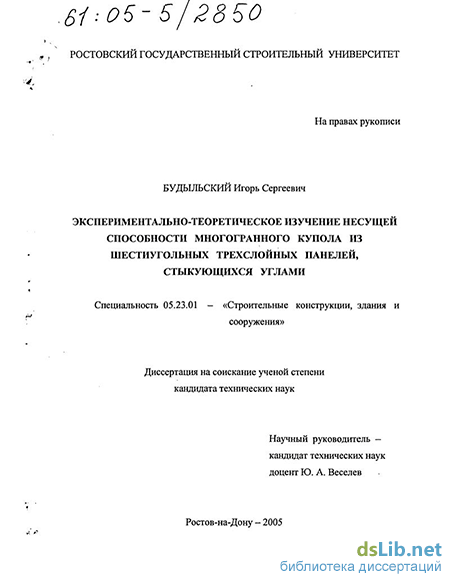 61:05-5/2850

РОСТОВСКИЙ ГОСУДАРСТВЕННЫЙ СТРОИТЕЛЬНЫЙ УНИВЕРСИТЕТ

На правах рукописи

БУДЫЛЬСКИЙ Игорь Сергеевич

ЭКСПЕРИМЕНТАЛЬНО-ТЕОРЕТИЧЕСКОЕ ИЗУЧЕНИЕ НЕСУЩЕЙ СПОСОБНОСТИ МНОГОГРАННОГО КУПОЛА ИЗ ШЕСТИУГОЛЬНЫХ ТРЕХСЛОЙНЫХ ПАНЕЛЕЙ, СТЫКУЮЩИХСЯ УГЛАМИ

Специальность 05.23.01 – «Строительные конструкции, здания и сооружения»

Диссертация на соискание ученой степени кандидата технических наук

Научный руководитель – кандидат технических наук доцент Ю. А. Веселев

Ростов-на-Дону – 2005

dsLib.net
библиотека диссертаций